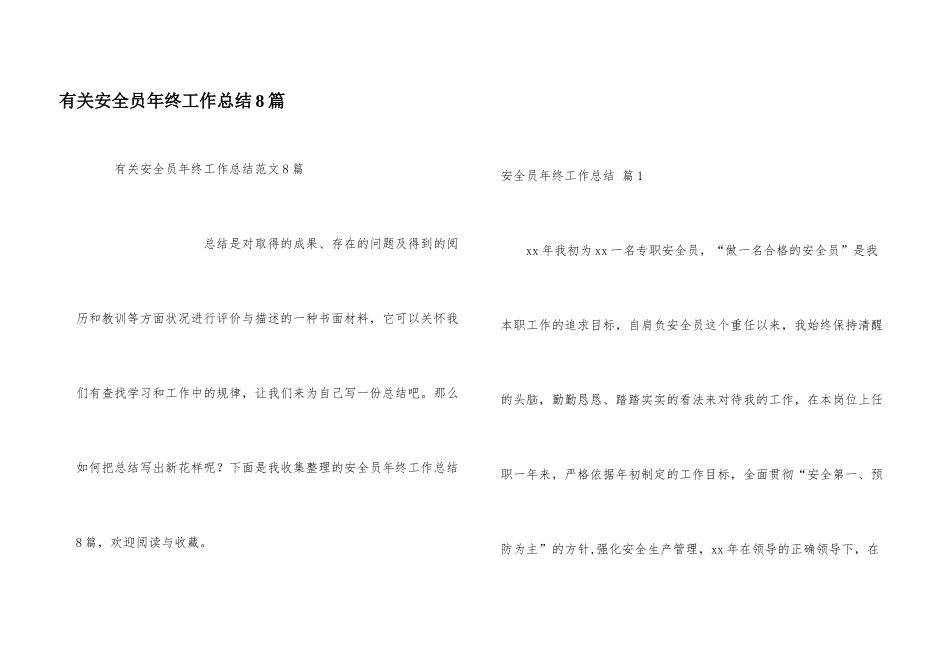 有关安全员年终工作总结8篇

有关安全员年终工作总结范文8篇

总结是对取得的成果、存在的问题及得到的阅历和教训等方面状况进行评价与描述的一种书面材料，它可以关怀我们有查找学习和工作中的规律，让我们来为自己写一份总结吧。那么如何把总结写出新花样呢？下面是我收集整理的安全员年终工作总结8篇，欢迎阅读与收藏。

安全员年终工作总结 篇1

xx年我初为xx一名专职安全员，“做一名合格的安全员”是我本职工作的追求目标，自肩负安全员这个重任以来，我始终保持清醒的头脑，勤勤恳恳、踏踏实实的看法来对待我的工作，在本岗位上任职一年来，严格依据年初制定的工作目标，全面贯彻“安全第一、预防为主”的方针,强化安全生产管理，xx年在领导的正确领导下，在